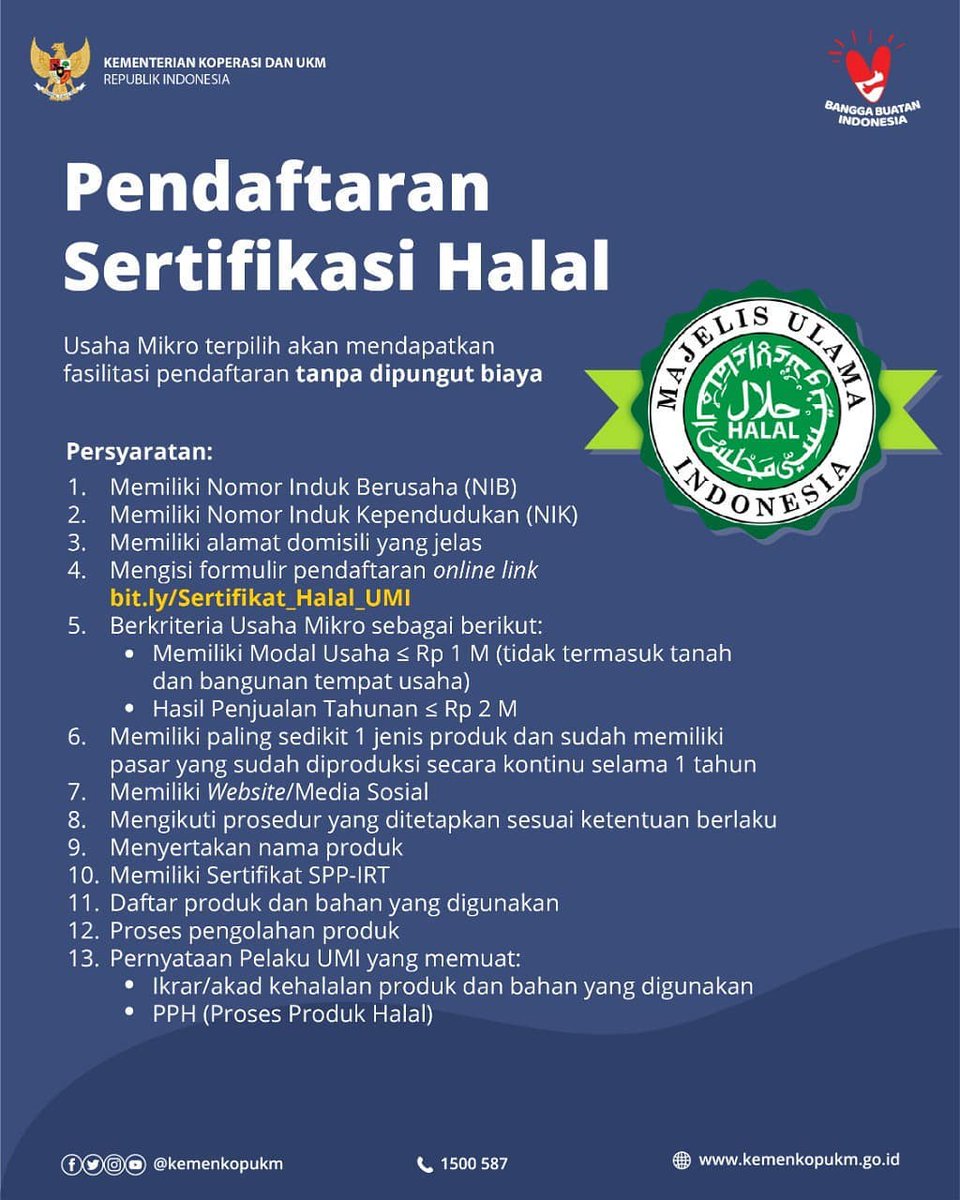 KEMENTERIAN KOPERASI DAN UKM
REPUBLIK INDONESIA

BANGGA BUATAN INDONESIA

Pendaftaran Sertifikasi Halal

Usaha Mikro terpilih akan mendapatkan fasilitasi pendaftaran tanpa dipungut biaya

MAJELIS ULAMA INDONESIA
حلال
HALAL

Persyaratan:
1. Memiliki Nomor Induk Berusaha (NIB)
2. Memiliki Nomor Induk Kependudukan (NIK)
3. Memiliki alamat domisili yang jelas
4. Mengisi formulir pendaftaran online link bit.ly/Sertifikat_Halal_UMI
5. Berkriteria Usaha Mikro sebagai berikut:
• Memiliki Modal Usaha ≤ Rp 1 M (tidak termasuk tanah dan bangunan tempat usaha)
• Hasil Penjualan Tahunan ≤ Rp 2 M
6. Memiliki paling sedikit 1 jenis produk dan sudah memiliki pasar yang sudah diproduksi secara kontinu selama 1 tahun
7. Memiliki Website/Media Sosial
8. Mengikuti prosedur yang ditetapkan sesuai ketentuan berlaku
9. Menyertakan nama produk
10. Memiliki Sertifikat SPP-IRT
11. Daftar produk dan bahan yang digunakan
12. Proses pengolahan produk
13. Pernyataan Pelaku UMI yang memuat:
• Ikrar/akad kehalalan produk dan bahan yang digunakan
• PPH (Proses Produk Halal)

@kemenkopukm
1500 587
www.kemenkopukm.go.id